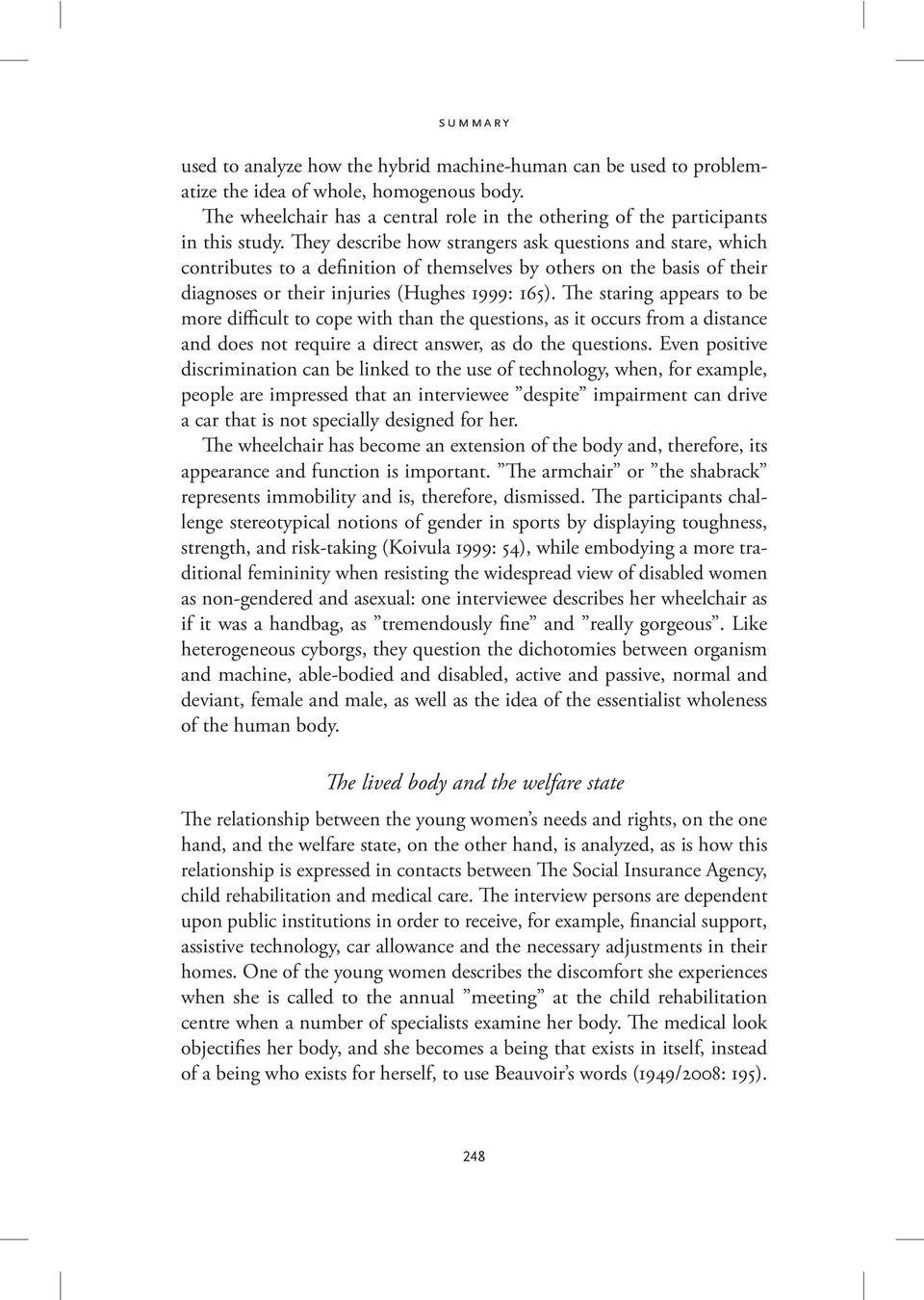 SUMMARY

used to analyze how the hybrid machine-human can be used to problematize the idea of whole, homogenous body.

The wheelchair has a central role in the othering of the participants in this study. They describe how strangers ask questions and stare, which contributes to a definition of themselves by others on the basis of their diagnoses or their injuries (Hughes 1999: 165). The staring appears to be more difficult to cope with than the questions, as it occurs from a distance and does not require a direct answer, as do the questions. Even positive discrimination can be linked to the use of technology, when, for example, people are impressed that an interviewee ”despite” impairment can drive a car that is not specially designed for her.

The wheelchair has become an extension of the body and, therefore, its appearance and function is important. ”The armchair” or ”the shabrack” represents immobility and is, therefore, dismissed. The participants challenge stereotypical notions of gender in sports by displaying toughness, strength, and risk-taking (Koivula 1999: 54), while embodying a more traditional femininity when resisting the widespread view of disabled women as non-gendered and asexual: one interviewee describes her wheelchair as if it was a handbag, as ”tremendously fine” and ”really gorgeous”. Like heterogeneous cyborgs, they question the dichotomies between organism and machine, able-bodied and disabled, active and passive, normal and deviant, female and male, as well as the idea of the essentialist wholeness of the human body.

The lived body and the welfare state

The relationship between the young women’s needs and rights, on the one hand, and the welfare state, on the other hand, is analyzed, as is how this relationship is expressed in contacts between The Social Insurance Agency, child rehabilitation and medical care. The interview persons are dependent upon public institutions in order to receive, for example, financial support, assistive technology, car allowance and the necessary adjustments in their homes. One of the young women describes the discomfort she experiences when she is called to the annual ”meeting” at the child rehabilitation centre when a number of specialists examine her body. The medical look objectifies her body, and she becomes a being that exists in itself, instead of a being who exists for herself, to use Beauvoir’s words (1949/2008: 195).

248